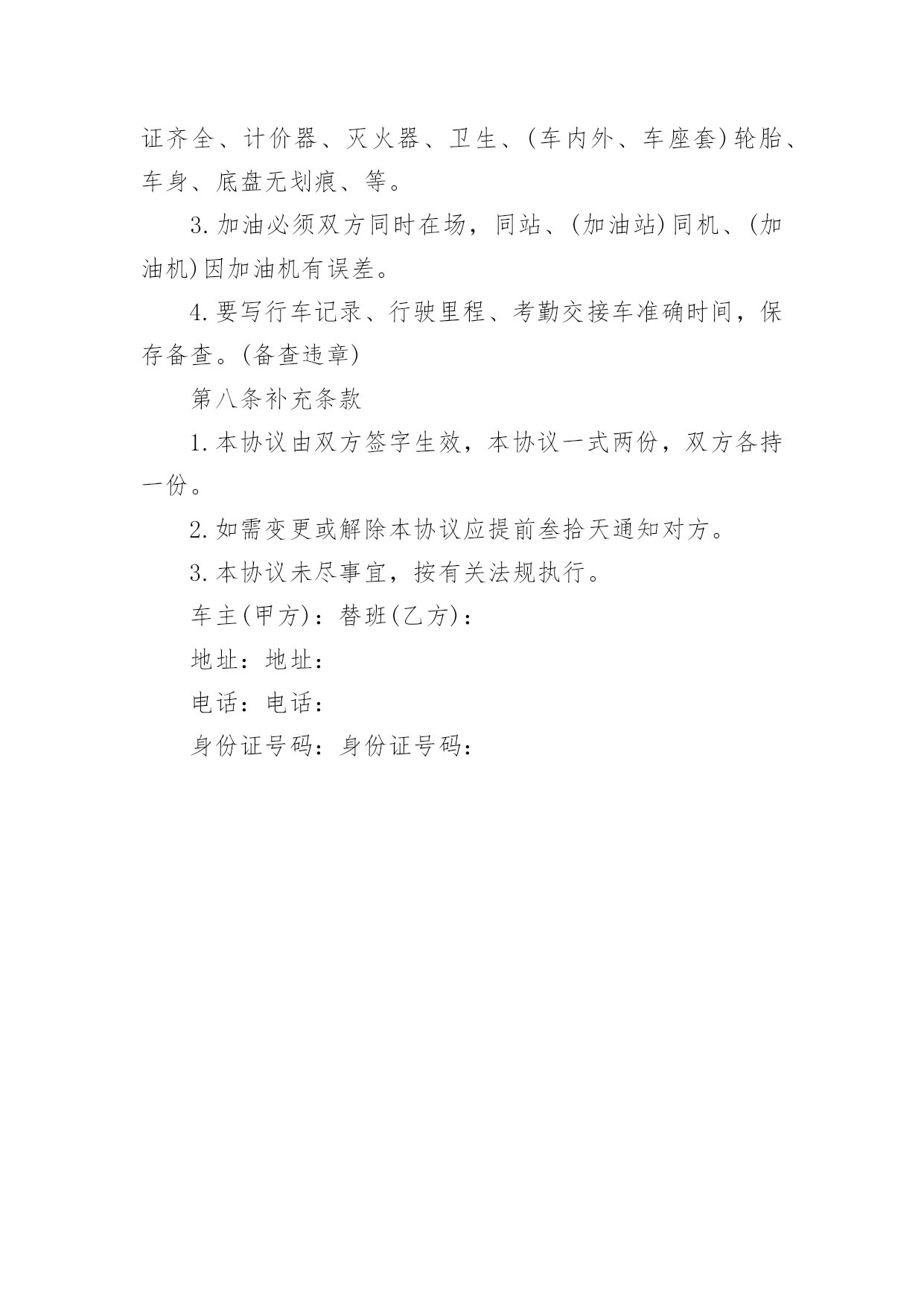 证齐全、计价器、灭火器、卫生、(车内外、车座套)轮胎、车身、底盘无划痕、等。

3.加油必须双方同时在场，同站、(加油站)同机、(加油机)因加油机有误差。

4.要写行车记录、行驶里程、考勤交接车准确时间，保存备查。(备查违章)

第八条补充条款

1.本协议由双方签字生效，本协议一式两份，双方各持一份。

2.如需变更或解除本协议应提前叁拾天通知对方。

3.本协议未尽事宜，按有关法规执行。

车主(甲方)：替班(乙方)：

地址：地址：

电话：电话：

身份证号码：身份证号码：